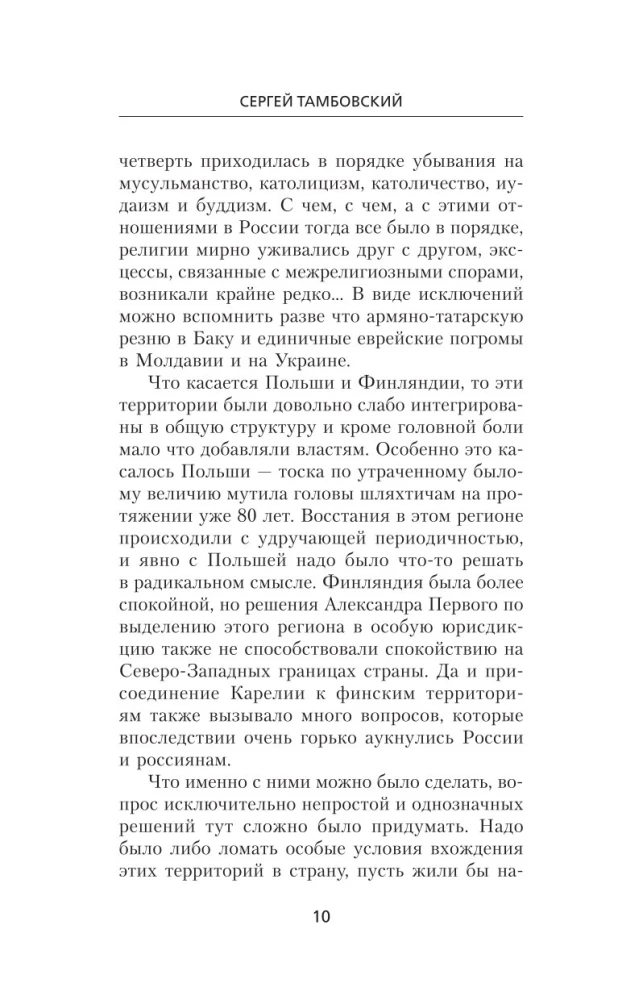 СЕРГЕЙ ТАМБОВСКИЙ

четверть приходилась в порядке убывания на мусульманство, католицизм, католичество, иудаизм и буддизм. С чем, с чем, а с этими отношениями в России тогда все было в порядке, религии мирно уживались друг с другом, эксцессы, связанные с межрелигиозными спорами, возникали крайне редко... В виде исключений можно вспомнить разве что армяно-татарскую резню в Баку и единичные еврейские погромы в Молдавии и на Украине.

Что касается Польши и Финляндии, то эти территории были довольно слабо интегрированы в общую структуру и кроме головной боли мало что добавляли властям. Особенно это касалось Польши — тоска по утраченному былому величию мутила головы шляхтичам на протяжении уже 80 лет. Восстания в этом регионе происходили с удручающей периодичностью, и явно с Польшей надо было что-то решать в радикальном смысле. Финляндия была более спокойной, но решения Александра Первого по выделению этого региона в особую юрисдикцию также не способствовали спокойствию на Северо-Западных границах страны. Да и присоединение Карелии к финским территориям также вызывало много вопросов, которые впоследствии очень горько аукнулись России и россиянам.

Что именно с ними можно было сделать, вопрос исключительно непростой и однозначных решений тут сложно было придумать. Надо было либо ломать особые условия вхождения этих территорий в страну, пусть жили бы на-

10